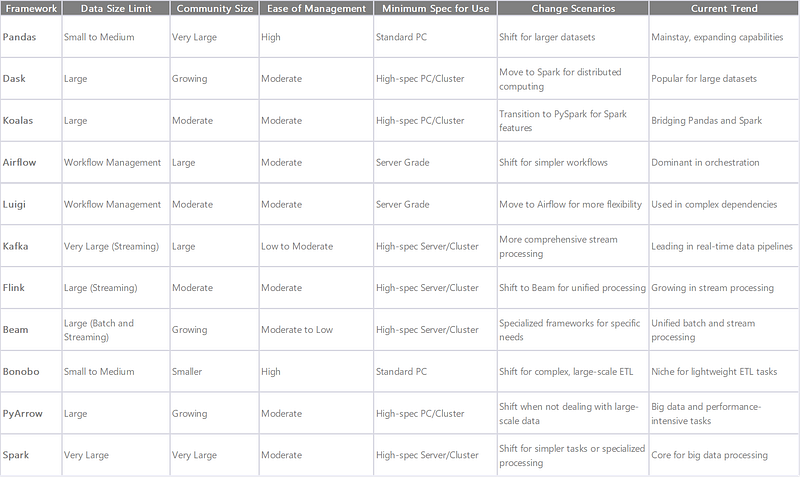 | Framework | Data Size Limit | Community Size | Ease of Management | Minimum Spec for Use | Change Scenarios | Current Trend |
|---|---|---|---|---|---|---|
| Pandas | Small to Medium | Very Large | High | Standard PC | Shift for larger datasets | Mainstay, expanding capabilities |
| Dask | Large | Growing | Moderate | High-spec PC/Cluster | Move to Spark for distributed computing | Popular for large datasets |
| Koalas | Large | Moderate | Moderate | High-spec PC/Cluster | Transition to PySpark for Spark features | Bridging Pandas and Spark |
| Airflow | Workflow Management | Large | Moderate | Server Grade | Shift for simpler workflows | Dominant in orchestration |
| Luigi | Workflow Management | Moderate | Moderate | Server Grade | Move to Airflow for more flexibility | Used in complex dependencies |
| Kafka | Very Large (Streaming) | Large | Low to Moderate | High-spec Server/Cluster | More comprehensive stream processing | Leading in real-time data pipelines |
| Flink | Large (Streaming) | Moderate | Moderate | High-spec Server/Cluster | Shift to Beam for unified processing | Growing in stream processing |
| Beam | Large (Batch and Streaming) | Growing | Moderate to Low | High-spec Server/Cluster | Specialized frameworks for specific needs | Unified batch and stream processing |
| Bonobo | Small to Medium | Smaller | High | Standard PC | Shift for complex, large-scale ETL | Niche for lightweight ETL tasks |
| PyArrow | Large | Growing | Moderate | High-spec PC/Cluster | Shift when not dealing with large-scale data | Big data and performance-intensive tasks |
| Spark | Very Large | Very Large | Moderate | High-spec Server/Cluster | Shift for simpler tasks or specialized processing | Core for big data processing |